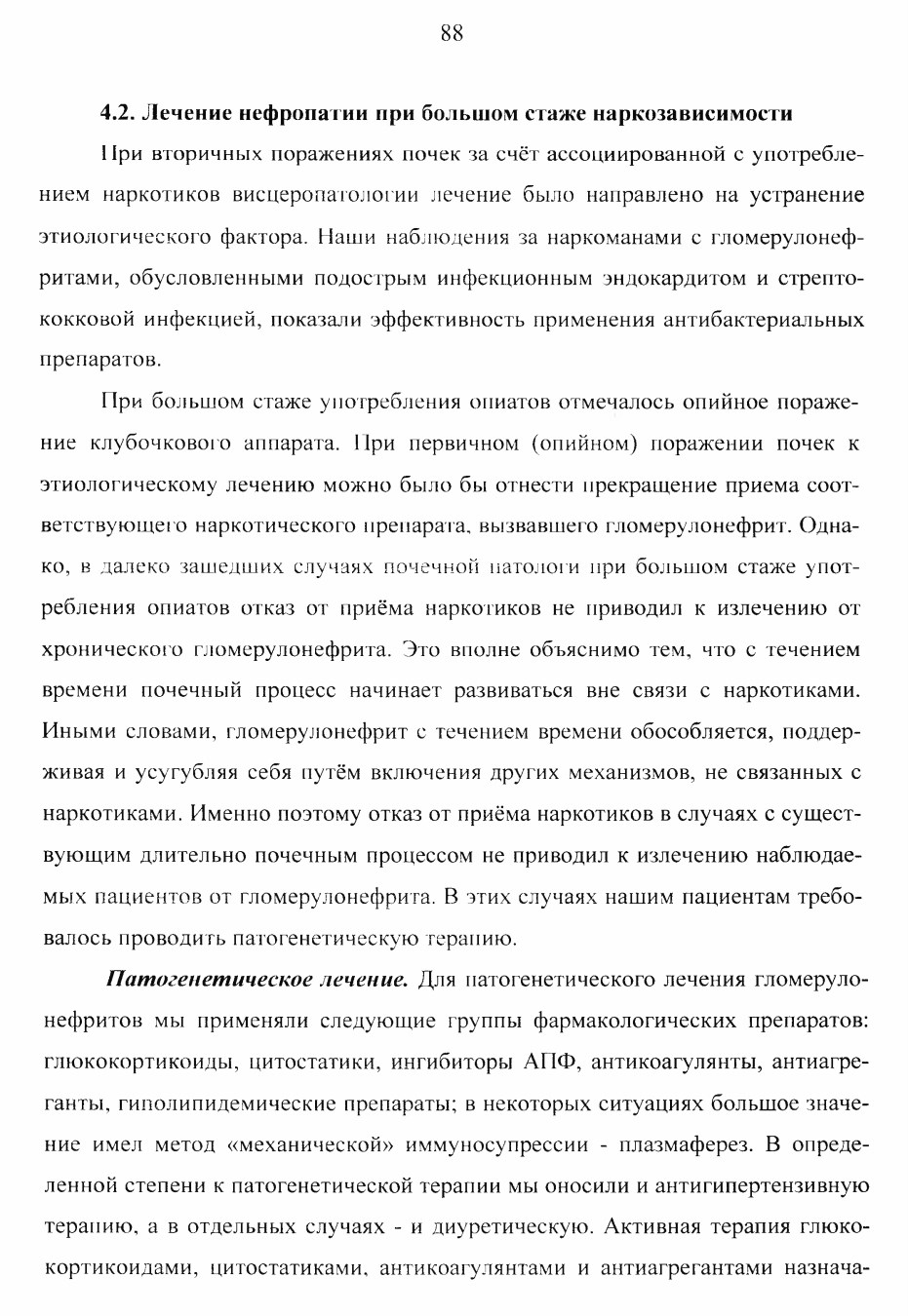 88

4.2. Лечение нефропатии при большом стаже наркозависимости

При вторичных поражениях почек за счёт ассоциированной с употреблением наркотиков висцеропатологии лечение было направлено на устранение этиологического фактора. Наши наблюдения за наркоманами с гломерулонефритами, обусловленными подострым инфекционным эндокардитом и стрептококковой инфекцией, показали эффективность применения антибактериальных препаратов.

При большом стаже употребления опиатов отмечалось опийное поражение клубочкового аппарата. При первичном (опийном) поражении почек к этиологическому лечению можно было бы отнести прекращение приема соответствующего наркотического препарата, вызвавшего гломерулонефрит. Однако, в далеко зашедших случаях почечной патологи при большом стаже употребления опиатов отказ от приёма наркотиков не приводил к излечению от хронического гломерулонефрита. Это вполне объяснимо тем, что с течением времени почечный процесс начинает развиваться вне связи с наркотиками. Иными словами, гломерулонефрит с течением времени обособляется, поддерживая и усугубляя себя путём включения других механизмов, не связанных с наркотиками. Именно поэтому отказ от приёма наркотиков в случаях с существующим длительно почечным процессом не приводил к излечению наблюдаемых пациентов от гломерулонефрита. В этих случаях нашим пациентам требовалось проводить патогенетическую терапию.

Патогенетическое лечение. Для патогенетического лечения гломерулонефритов мы применяли следующие группы фармакологических препаратов: глюкокортикоиды, цитостатики, ингибиторы АПФ, антикоагулянты, антиагреганты, гиполипидемические препараты; в некоторых ситуациях большое значение имел метод «механической» иммуносупрессии - плазмаферез. В определенной степени к патогенетической терапии мы оносили и антигипертензивную терапию, а в отдельных случаях - и диуретическую. Активная терапия глюкокортикоидами, цитостатиками, антикоагулянтами и антиагрегантами назнача-